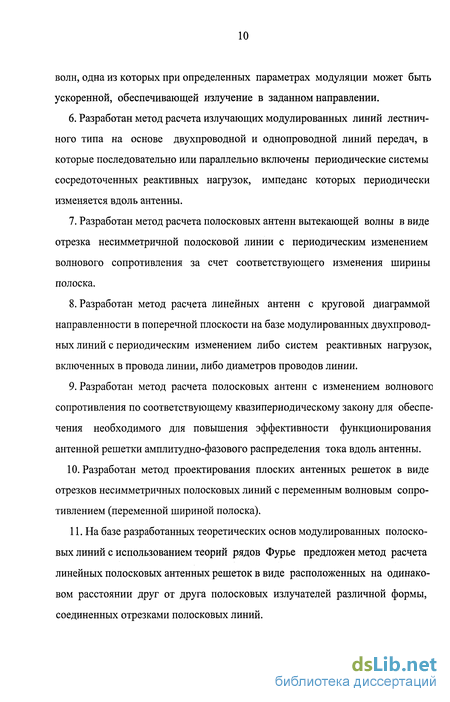 10

волн, одна из которых при определенных параметрах модуляции может быть ускоренной, обеспечивающей излучение в заданном направлении.

6. Разработан метод расчета излучающих модулированных линий лестничного типа на основе двухпроводной и однопроводной линий передач, в которые последовательно или параллельно включены периодические системы сосредоточенных реактивных нагрузок, импеданс которых периодически изменяется вдоль антенны.

7. Разработан метод расчета полосковых антенн вытекающей волны в виде отрезка несимметричной полосковой линии с периодическим изменением волнового сопротивления за счет соответствующего изменения ширины полоска.

8. Разработан метод расчета линейных антенн с круговой диаграммой направленности в поперечной плоскости на базе модулированных двухпроводных линий с периодическим изменением либо систем реактивных нагрузок, включенных в провода линии, либо диаметров проводов линии.

9. Разработан метод расчета полосковых антенн с изменением волнового сопротивления по соответствующему квазипериодическому закону для обеспечения необходимого для повышения эффективности функционирования антенной решетки амплитудно-фазового распределения тока вдоль антенны.

10. Разработан метод проектирования плоских антенных решеток в виде отрезков несимметричных полосковых линий с переменным волновым сопротивлением (переменной шириной полоска).

11. На базе разработанных теоретических основ модулированных полосковых линий с использованием теорий рядов Фурье предложен метод расчета линейных полосковых антенных решеток в виде расположенных на одинаковом расстоянии друг от друга полосковых излучателей различной формы, соединенных отрезками полосковых линий.

dsLib.net
библиотека диссертаций